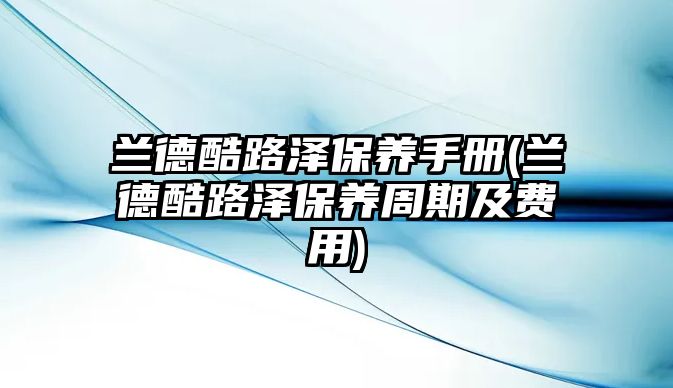 兰德酷路泽保养手册(兰德酷路泽保养周期及费用)